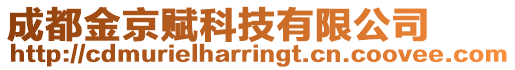 成都金京赋科技有限公司
http://cdmurielharringt.cn.coovee.com